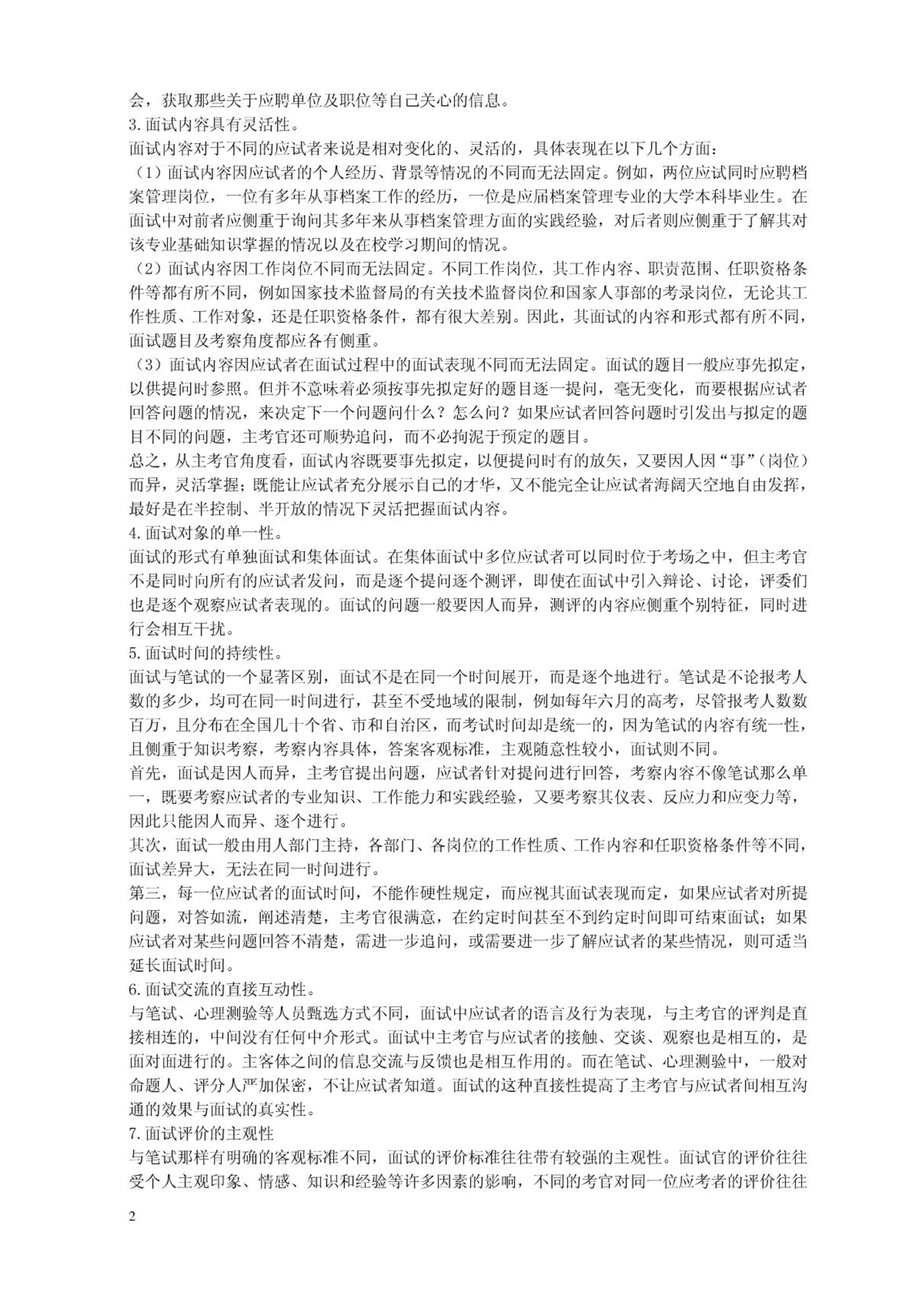 会，获取那些关于应聘单位及职位等自己关心的信息。
3.面试内容具有灵活性。
面试内容对于不同的应试者来说是相对变化的、灵活的，具体表现在以下几个方面：
（1）面试内容因应试者的个人经历、背景等情况的不同而无法固定。例如，两位应试同时应聘档案管理岗位，一位有多年从事档案工作的经历，一位是应届档案管理专业的大学本科毕业生。在面试中对前者应侧重于询问其多年来从事档案管理方面的实践经验，对后者则应侧重于了解其对该专业基础知识掌握的情况以及在校学习期间的情况。
（2）面试内容因工作岗位不同而无法固定。不同工作岗位，其工作内容、职责范围、任职资格条件等都有所不同，例如国家技术监督局的有关技术监督岗位和国家人事部的考录岗位，无论其工作性质、工作对象，还是任职资格条件，都有很大差别。因此，其面试的内容和形式都有所不同，面试题目及考察角度都应各有侧重。
（3）面试内容因应试者在面试过程中的面试表现不同而无法固定。面试的题目一般应事先拟定，以供提问时参照。但并不意味着必须按事先拟定好的题目逐一提问，毫无变化，而要根据应试者回答问题的情况，来决定下一个问题问什么？怎么问？如果应试者回答问题时引发出与拟定的题目不同的问题，主考官还可顺势追问，而不必拘泥于预定的题目。
总之，从主考官角度看，面试内容既要事先拟定，以便提问时有的放矢，又要因人因“事”（岗位）而异，灵活掌握；既能让应试者充分展示自己的才华，又不能完全让应试者海阔天空地自由发挥，最好是在半控制、半开放的情况下灵活把握面试内容。
4.面试对象的单一性。
面试的形式有单独面试和集体面试。在集体面试中多位应试者可以同时位于考场之中，但主考官不是同时向所有的应试者发问，而是逐个提问逐个测评，即使在面试中引入辩论、讨论，评委们也是逐个观察应试者表现的。面试的问题一般要因人而异，测评的内容应侧重个别特征，同时进行会相互干扰。
5.面试时间的持续性。
面试与笔试的一个显著区别，面试不是在同一个时间展开，而是逐个地进行。笔试是不论报考人数的多少，均可在同一时间进行，甚至不受地域的限制，例如每年六月的高考，尽管报考人数数百万，且分布在全国几十个省、市和自治区，而考试时间却是统一的，因为笔试的内容有统一性，且侧重于知识考察，考察内容具体，答案客观标准，主观随意性较小，面试则不同。
首先，面试是因人而异，主考官提出问题，应试者针对提问进行回答，考察内容不像笔试那么单一，既要考察应试者的专业知识、工作能力和实践经验，又要考察其仪表、反应力和应变力等，因此只能因人而异、逐个进行。
其次，面试一般由用人部门主持，各部门、各岗位的工作性质、工作内容和任职资格条件等不同，面试差异大，无法在同一时间进行。
第三，每一位应试者的面试时间，不能作硬性规定，而应视其面试表现而定，如果应试者对所提问题，对答如流，阐述清楚，主考官很满意，在约定时间甚至不到约定时间即可结束面试；如果应试者对某些问题回答不清楚，需进一步追问，或需要进一步了解应试者的某些情况，则可适当延长面试时间。
6.面试交流的直接互动性。
与笔试、心理测验等人员甄选方式不同，面试中应试者的语言及行为表现，与主考官的评判是直接相连的，中间没有任何中介形式。面试中主考官与应试者的接触、交谈、观察也是相互的，是面对面进行的。主客体之间的信息交流与反馈也是相互作用的。而在笔试、心理测验中，一般对命题人、评分人严加保密，不让应试者知道。面试的这种直接性提高了主考官与应试者间相互沟通的效果与面试的真实性。
7.面试评价的主观性
与笔试那样有明确的客观标准不同，面试的评价标准往往带有较强的主观性。面试官的评价往往受个人主观印象、情感、知识和经验等许多因素的影响，不同的考官对同一位应考者的评价往往

2